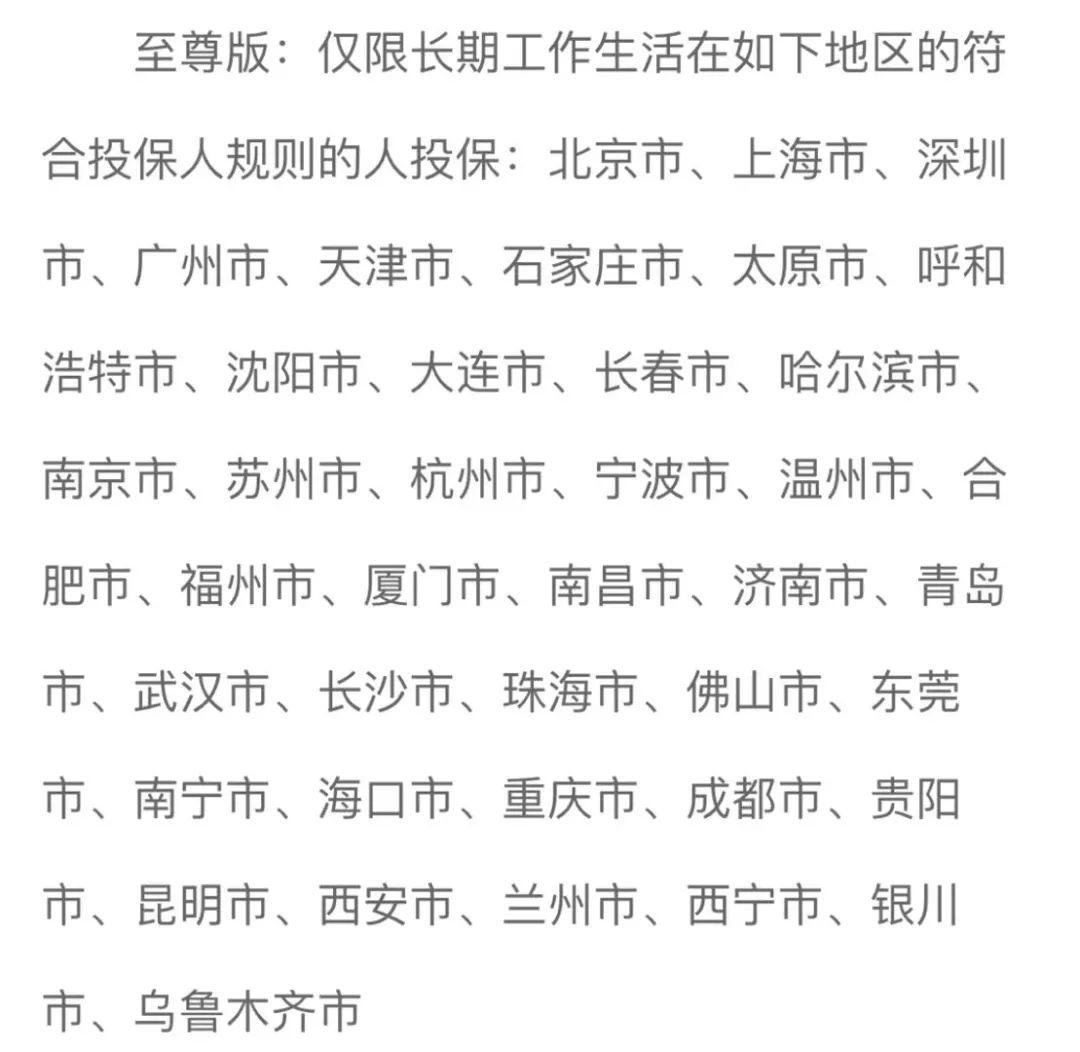 至尊版：仅限长期工作生活在如下地区的符合投保人规则的人投保：北京市、上海市、深圳市、广州市、天津市、石家庄市、太原市、呼和浩特市、沈阳市、大连市、长春市、哈尔滨市、南京市、苏州市、杭州市、宁波市、温州市、合肥市、福州市、厦门市、南昌市、济南市、青岛市、武汉市、长沙市、珠海市、佛山市、东莞市、南宁市、海口市、重庆市、成都市、贵阳市、昆明市、西安市、兰州市、西宁市、银川市、乌鲁木齐市